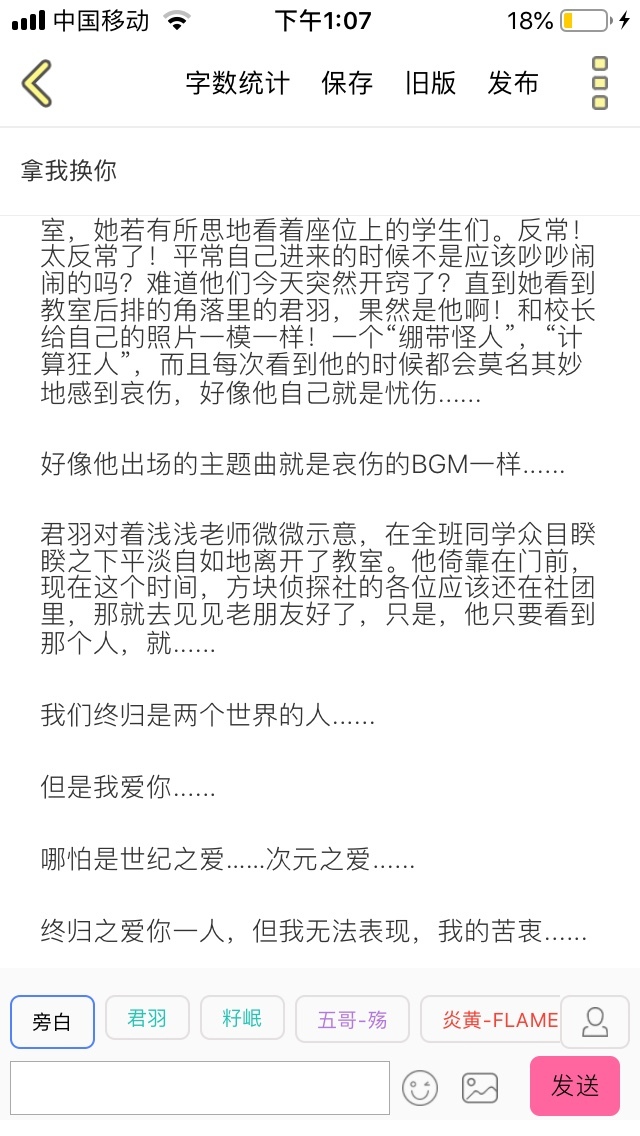 中国移动 下午1:07 18%

字数统计 保存 旧版 发布

拿我换你

室，她若有所思地看着座位上的学生们。反常！太反常了！平常自己进来的时候不是应该吵吵闹闹的吗？难道他们今天突然开窍了？直到她看到教室后排的角落里的君羽，果然是他啊！和校长给自己的照片一模一样！一个“绷带怪人”，“计算狂人”，而且每次看到他的时候都会莫名其妙地感到哀伤，好像他自己就是忧伤……

好像他出场的主题曲就是哀伤的BGM一样……

君羽对着浅浅老师微微示意，在全班同学众目睽睽之下平淡自如地离开了教室。他倚靠在门前，现在这个时间，方块侦探社的各位应该还在社团里，那就去见见老朋友好了，只是，他只要看到那个人，就……

我们终归是两个世界的人……

但是我爱你……

哪怕是世纪之爱……次元之爱……

终归之爱你一人，但我无法表现，我的苦衷……

旁白 君羽 籽岷 五哥-殇 炎黄-FLAME

发送